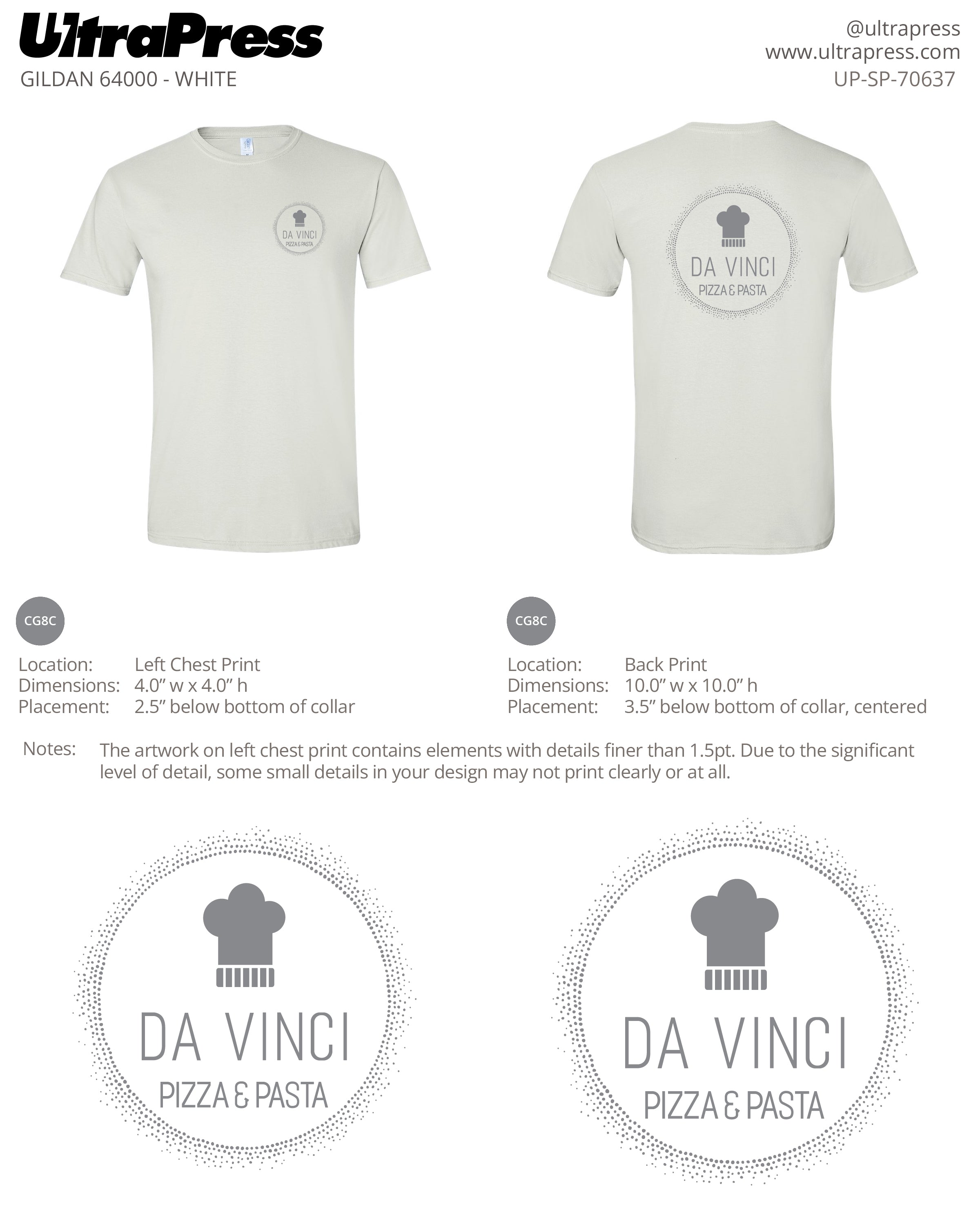 UltraPress
GILDAN 64000 - WHITE

@ultrapress
www.ultrapress.com
UP-SP-70637

DA VINCI
PIZZA & PASTA

DA VINCI
PIZZA & PASTA

CG8C

Location: Left Chest Print
Dimensions: 4.0" w x 4.0" h
Placement: 2.5" below bottom of collar

CG8C

Location: Back Print
Dimensions: 10.0" w x 10.0" h
Placement: 3.5" below bottom of collar, centered

Notes: The artwork on left chest print contains elements with details finer than 1.5pt. Due to the significant level of detail, some small details in your design may not print clearly or at all.

DA VINCI
PIZZA & PASTA

DA VINCI
PIZZA & PASTA